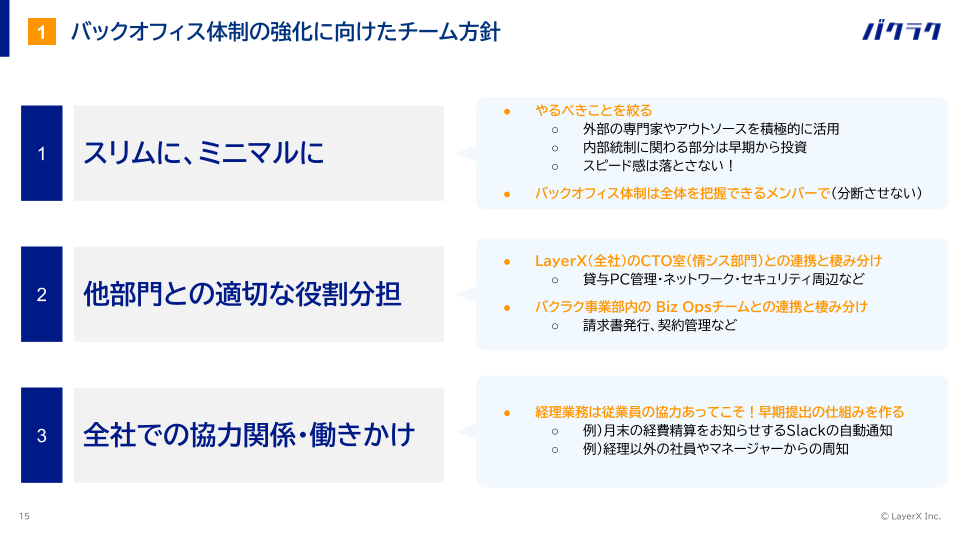 1 バックオフィス体制の強化に向けたチーム方針

バクラク

1 スリムに、ミニマルに

● やるべきことを絞る
○ 外部の専門家やアウトソースを積極的に活用
○ 内部統制に関わる部分は早期から投資
○ スピード感は落とさない！
● バックオフィス体制は全体を把握できるメンバーで（分断させない）

2 他部門との適切な役割分担

● LayerX(全社)のCTO室(情シス部門)との連携と棲み分け
○ 貸与PC管理・ネットワーク・セキュリティ周辺など
● バクラク事業部内の Biz Opsチームとの連携と棲み分け
○ 請求書発行、契約管理など

3 全社での協力関係・働きかけ

● 経理業務は従業員の協力あってこそ！早期提出の仕組みを作る
○ 例）月末の経費精算をお知らせするSlackの自動通知
○ 例）経理以外の社員やマネージャーからの周知

15

© LayerX Inc.